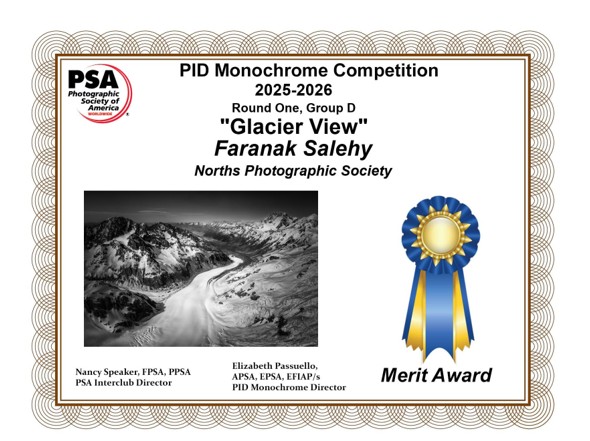 PSA
Photographic Society of America
WORLDWIDE

PID Monochrome Competition
2025-2026
Round One, Group D
"Glacier View"
Faranak Salehy
Norths Photographic Society

Nancy Speaker, FPSA, PPSA
PSA Interclub Director

Elizabeth Passuello, APSA, EPSA, EFIAP/s
PID Monochrome Director

Merit Award